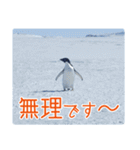 無理です〜